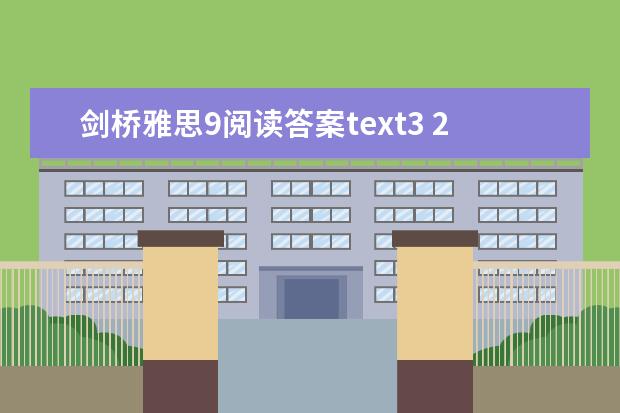 剑桥雅思9阅读答案text3 2